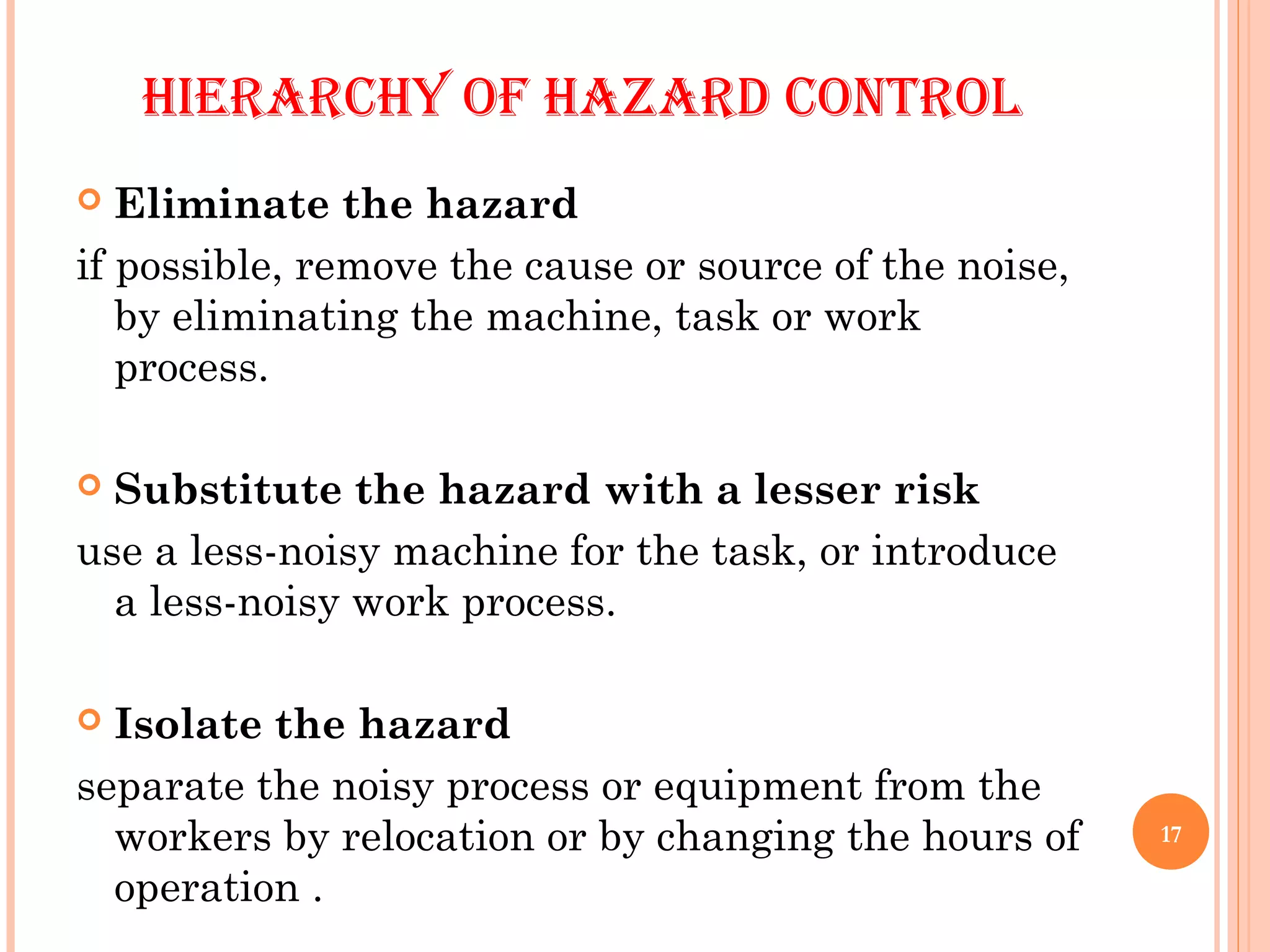 HIERARCHY OF HAZARD CONTROL

Eliminate the hazard

if possible, remove the cause or source of the noise, by eliminating the machine, task or work process.

Substitute the hazard with a lesser risk

use a less-noisy machine for the task, or introduce a less-noisy work process.

Isolate the hazard

separate the noisy process or equipment from the workers by relocation or by changing the hours of operation .

17